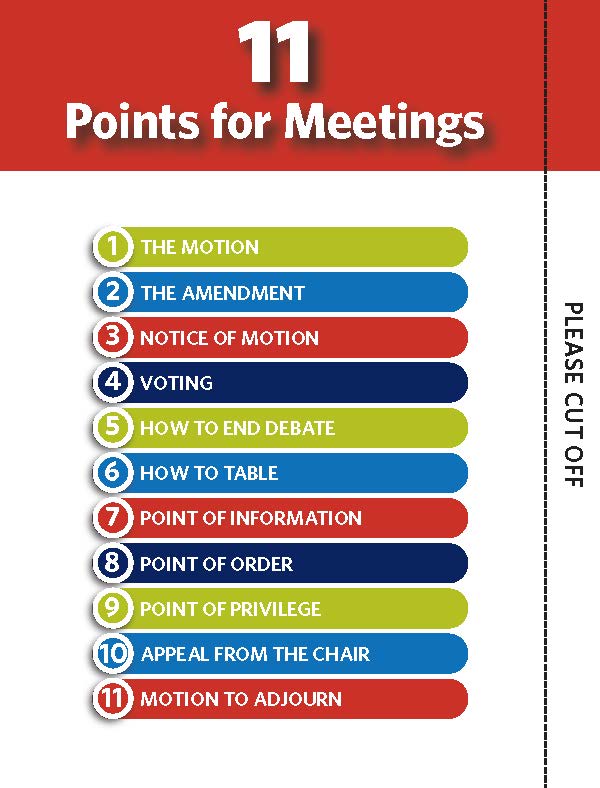 11
Points for Meetings

1 THE MOTION
2 THE AMENDMENT
3 NOTICE OF MOTION
4 VOTING
5 HOW TO END DEBATE
6 HOW TO TABLE
7 POINT OF INFORMATION
8 POINT OF ORDER
9 POINT OF PRIVILEGE
10 APPEAL FROM THE CHAIR
11 MOTION TO ADJOURN

PLEASE CUT OFF